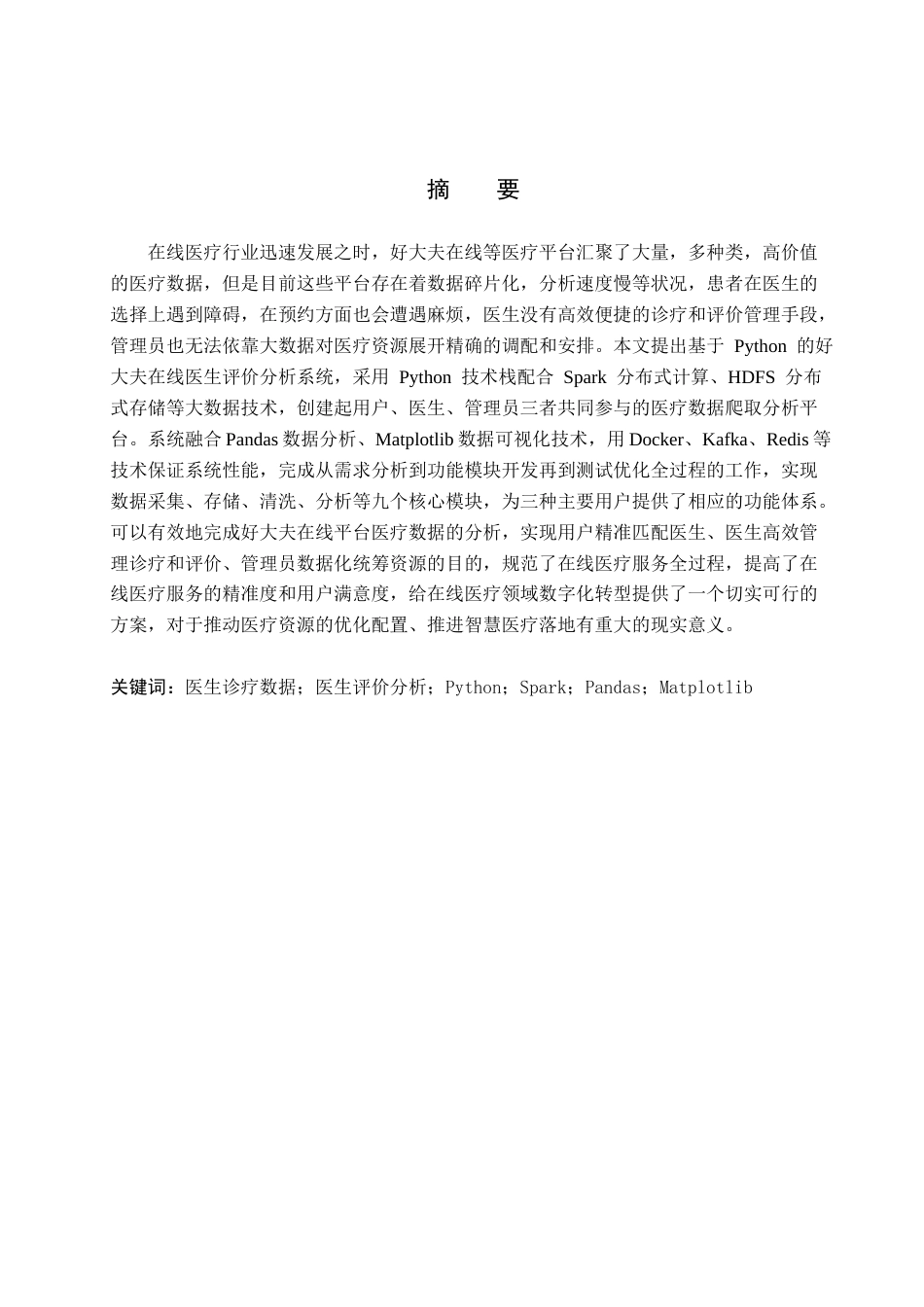 摘　要

在线医疗行业迅速发展之时，好大夫在线等医疗平台汇聚了大量，多种类，高价值的医疗数据，但是目前这些平台存在着数据碎片化，分析速度慢等状况，患者在医生的选择上遇到障碍，在预约方面也会遭遇麻烦，医生没有高效便捷的诊疗和评价管理手段，管理员也无法依靠大数据对医疗资源展开精确的调配和安排。本文提出基于Python的好大夫在线医生评价分析系统，采用Python技术栈配合Spark分布式计算、HDFS分布式存储等大数据技术，创建起用户、医生、管理员三者共同参与的医疗数据爬取分析平台。系统融合Pandas数据分析、Matplotlib数据可视化技术，用Docker、Kafka、Redis等技术保证系统性能，完成从需求分析到功能模块开发再到测试优化全过程的工作，实现数据采集、存储、清洗、分析等九个核心模块，为三种主要用户提供了相应的功能体系。可以有效地完成好大夫在线平台医疗数据的分析，实现用户精准匹配医生、医生高效管理诊疗和评价、管理员数据化统筹资源的目的，规范了在线医疗服务全过程，提高了在线医疗服务的精准度和用户满意度，给在线医疗领域数字化转型提供了一个切实可行的方案，对于推动医疗资源的优化配置、推进智慧医疗落地有重大的现实意义。

关键词：医生诊疗数据；医生评价分析；Python；Spark；Pandas；Matplotlib